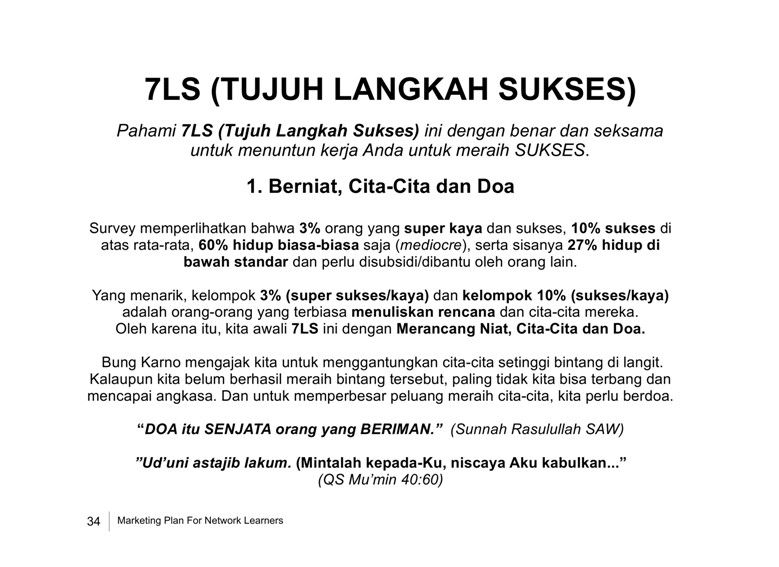 7LS (TUJUH LANGKAH SUKSES)

Pahami 7LS (Tujuh Langkah Sukses) ini dengan benar dan seksama untuk menuntun kerja Anda untuk meraih SUKSES.

1. Berniat, Cita-Cita dan Doa

Survey memperlihatkan bahwa 3% orang yang super kaya dan sukses, 10% sukses di atas rata-rata, 60% hidup biasa-biasa saja (mediocre), serta sisanya 27% hidup di bawah standar dan perlu disubsidi/dibantu oleh orang lain.

Yang menarik, kelompok 3% (super sukses/kaya) dan kelompok 10% (sukses/kaya) adalah orang-orang yang terbiasa menuliskan rencana dan cita-cita mereka. Oleh karena itu, kita awali 7LS ini dengan Merancang Niat, Cita-Cita dan Doa.

Bung Karno mengajak kita untuk menggantungkan cita-cita setinggi bintang di langit. Kalaupun kita belum berhasil meraih bintang tersebut, paling tidak kita bisa terbang dan mencapai angkasa. Dan untuk memperbesar peluang meraih cita-cita, kita perlu berdoa.

“DOA itu SENJATA orang yang BERIMAN.” (Sunnah Rasulullah SAW)

”Ud’uni astajib lakum. (Mintalah kepada-Ku, niscaya Aku kabulkan...”
(QS Mu’min 40:60)

34 Marketing Plan For Network Learners